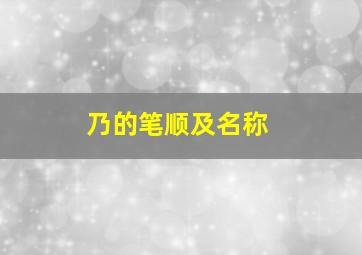 乃的笔顺及名称